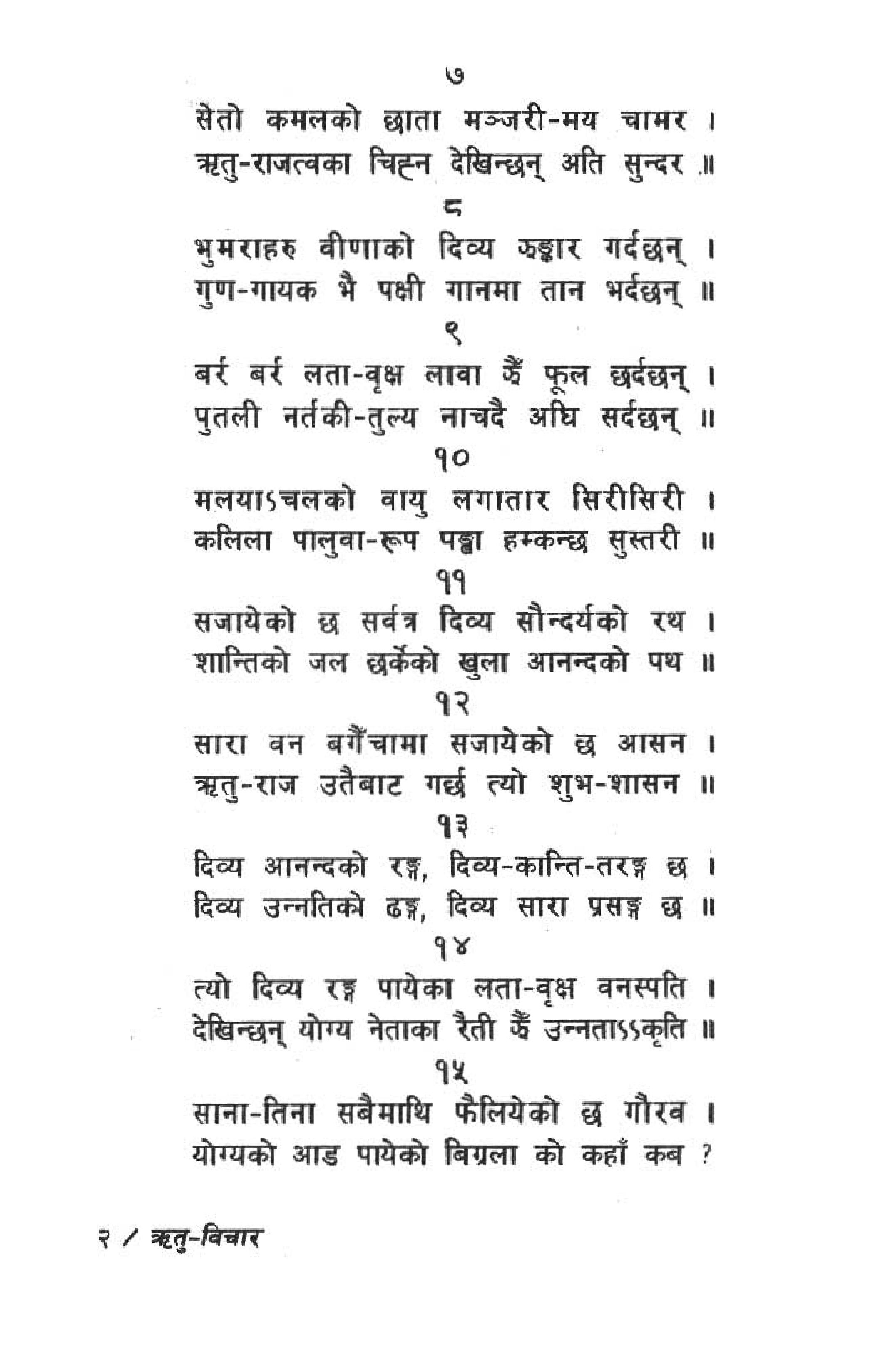 ७

सेतो कमलको छाता मञ्जरी-मय चामर ।
ऋतु-राजत्वका चिह्न देखिन्छन् अति सुन्दर ॥

८

भुमराहरु वीणाको दिव्य झङ्कार गर्दछन् ।
गुण-गायक भै पक्षी गानमा तान भर्दछन् ॥

९

बर्र बर्र लता-वृक्ष लावा झैं फूल छर्दछन् ।
पुतली नर्तकी-तुल्य नाचदै अघि सर्दछन् ॥

१०

मलयाऽचलको वायु लगातार सिरीसिरी ।
कलिला पालुवा-रूप पङ्खा हम्कन्छ सुस्तरी ॥

११

सजायेको छ सर्वत्र दिव्य सौन्दर्यको रथ ।
शान्तिको जल छर्केको खुला आनन्दको पथ ॥

१२

सारा वन बगैंचामा सजायेको छ आसन ।
ऋतु-राज उतैबाट गर्छ त्यो शुभ-शासन ॥

१३

दिव्य आनन्दको रङ्ग, दिव्य-कान्ति-तरङ्ग छ ।
दिव्य उन्नतिको ढङ्ग, दिव्य सारा प्रसङ्ग छ ॥

१४

त्यो दिव्य रङ्ग पायेका लता-वृक्ष वनस्पति ।
देखिन्छन् योग्य नेताका रैती झैं उन्नताऽऽकृति ॥

१५

साना-तिना सबैमाथि फैलियेको छ गौरव ।
योग्यको आड पायेको बिग्रला को कहाँ कब ?

२ / ऋतु-विचार